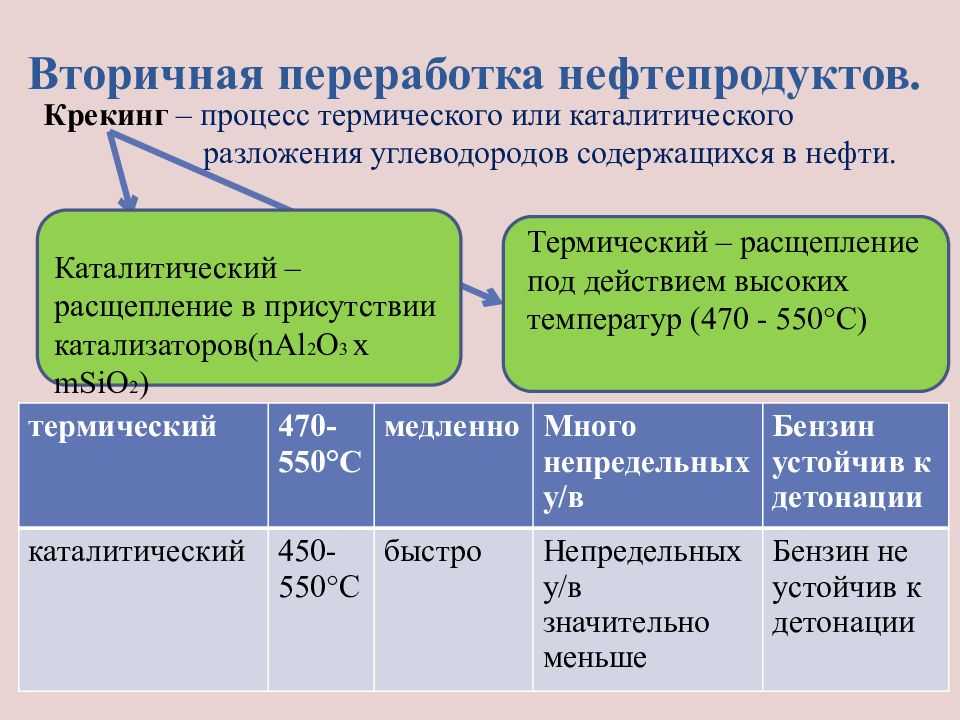 Вторичная переработка нефтепродуктов.

Крекинг – процесс термического или каталитического разложения углеводородов содержащихся в нефти.

Каталитический – расщепление в присутствии катализаторов($nAl_2O_3$ x $mSiO_2$)

Термический – расщепление под действием высоких температур (470 - 550°C)

| термический | 470-550°C | медленно | Много непредельных у/в | Бензин устойчив к детонации |
|---|---|---|---|---|
| каталитический | 450-550°C | быстро | Непредельных у/в значительно меньше | Бензин не устойчив к детонации |